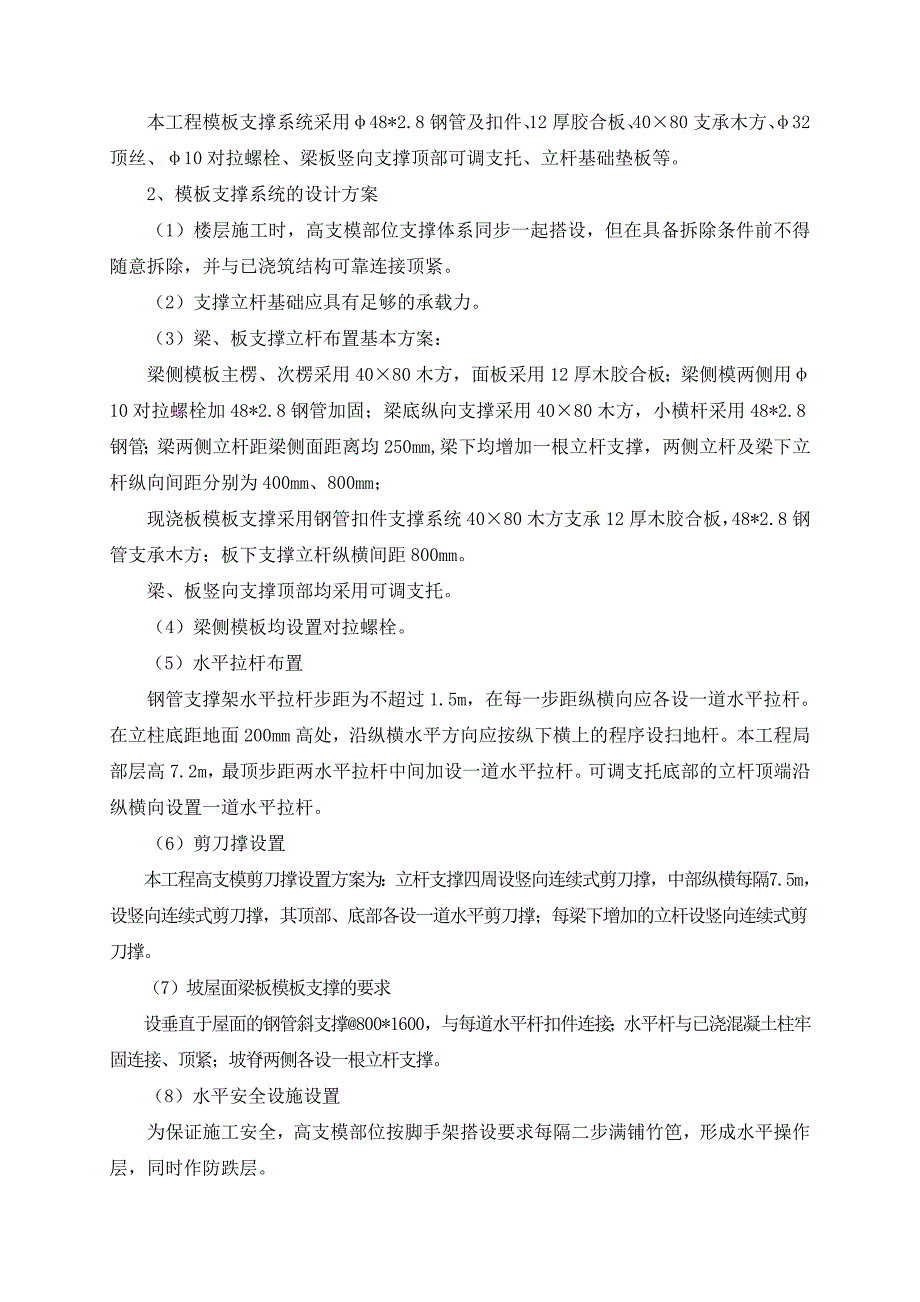 本工程模板支撑系统采用φ48*2.8 钢管及扣件、12 厚胶合板、40×80 支承木方、φ32 顶丝、φ10 对拉螺栓、梁板竖向支撑顶部可调支托、立杆基础垫板等。

2、模板支撑系统的设计方案

（1）楼层施工时，高支模部位支撑体系同步一起搭设，但在具备拆除条件前不得随意拆除，并与已浇筑结构可靠连接顶紧。

（2）支撑立杆基础应具有足够的承载力。

（3）梁、板支撑立杆布置基本方案：

梁侧模板主楞、次楞采用 40×80 木方，面板采用 12 厚木胶合板；梁侧模两侧用φ10 对拉螺栓加 48*2.8 钢管加固；梁底纵向支撑采用 40×80 木方，小横杆采用 48*2.8 钢管；梁两侧立杆距梁侧面距离均 250mm，梁下均增加一根立杆支撑，两侧立杆及梁下立杆纵向间距分别为 400mm、800mm；

现浇板模板支撑采用钢管扣件支撑系统 40×80 木方支承 12 厚木胶合板，48*2.8 钢管支承木方；板下支撑立杆纵横间距 800mm。

梁、板竖向支撑顶部均采用可调支托。

（4）梁侧模板均设置对拉螺栓。

（5）水平拉杆布置

钢管支撑架水平拉杆步距为不超过 1.5m，在每一步距纵横向应各设一道水平拉杆。在立柱底距地面 200mm 高处，沿纵横水平方向应按纵下横上的程序设扫地杆。本工程局部层高 7.2m，最顶步距两水平拉杆中间加设一道水平拉杆。可调支托底部的立杆顶端沿纵横向设置一道水平拉杆。

（6）剪刀撑设置

本工程高支模剪刀撑设置方案为：立杆支撑四周设竖向连续式剪刀撑，中部纵横每隔7.5m，设竖向连续式剪刀撑，其顶部、底部各设一道水平剪刀撑；每梁下增加的立杆设竖向连续式剪刀撑。

（7）坡屋面梁板模板支撑的要求

设垂直于屋面的钢管斜支撑@800*1600，与每道水平杆扣件连接；水平杆与已浇混凝土柱牢固连接、顶紧；坡脊两侧各设一根立杆支撑。

（8）水平安全设施设置

为保证施工安全，高支模部位按脚手架搭设要求每隔二步满铺竹笆，形成水平操作层，同时作防跌层。